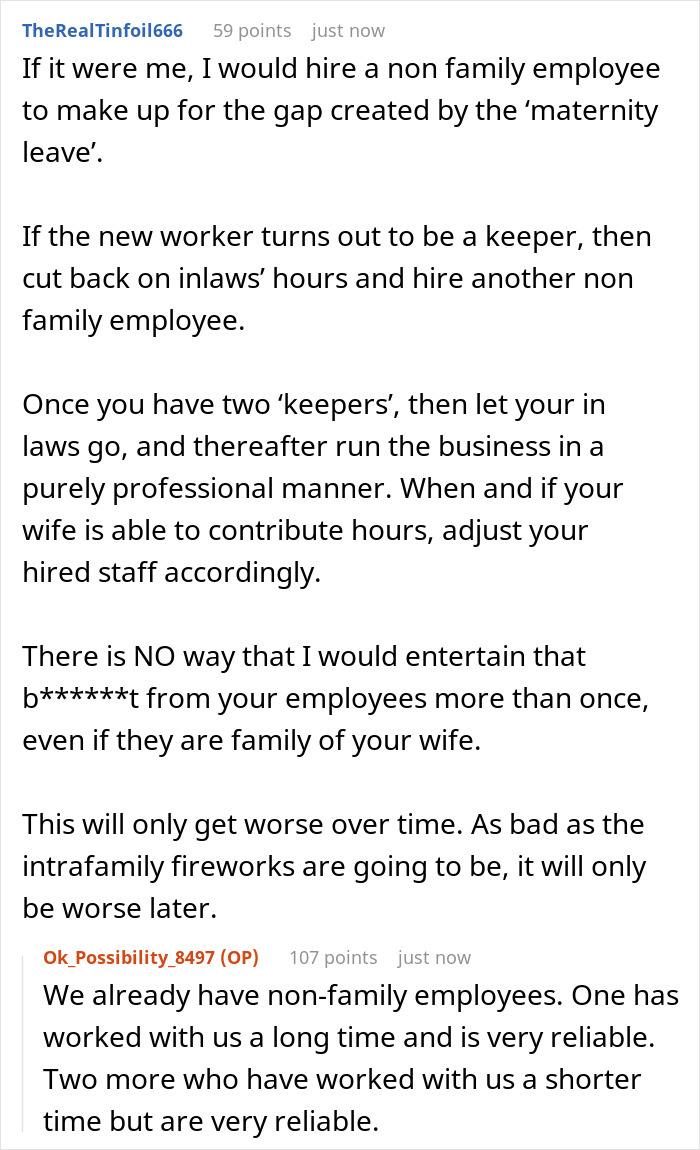 TheRealTinfoil666 59 points just now

If it were me, I would hire a non family employee to make up for the gap created by the ‘maternity leave’.

If the new worker turns out to be a keeper, then cut back on inlaws’ hours and hire another non family employee.

Once you have two ‘keepers’, then let your in laws go, and thereafter run the business in a purely professional manner. When and if your wife is able to contribute hours, adjust your hired staff accordingly.

There is NO way that I would entertain that b******t from your employees more than once, even if they are family of your wife.

This will only get worse over time. As bad as the intrafamily fireworks are going to be, it will only be worse later.

Ok_Possibility_8497 (OP) 107 points just now

We already have non-family employees. One has worked with us a long time and is very reliable. Two more who have worked with us a shorter time but are very reliable.